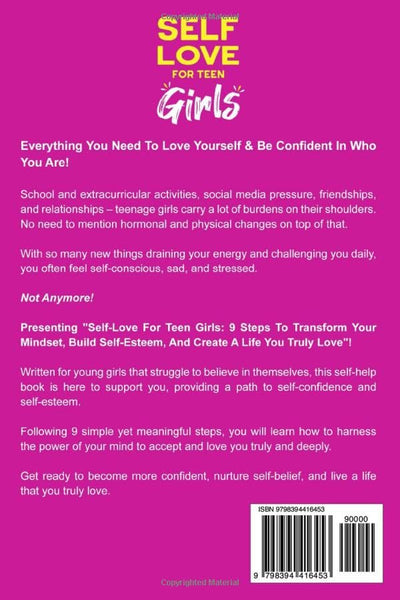 Copyrighted Material

SELF LOVE FOR TEEN Girls

Everything You Need To Love Yourself & Be Confident In Who You Are!

School and extracurricular activities, social media pressure, friendships, and relationships – teenage girls carry a lot of burdens on their shoulders. No need to mention hormonal and physical changes on top of that.

With so many new things draining your energy and challenging you daily, you often feel self-conscious, sad, and stressed.

Not Anymore!

Presenting "Self-Love For Teen Girls: 9 Steps To Transform Your Mindset, Build Self-Esteem, And Create A Life You Truly Love"!

Written for young girls that struggle to believe in themselves, this self-help book is here to support you, providing a path to self-confidence and self-esteem.

Following 9 simple yet meaningful steps, you will learn how to harness the power of your mind to accept and love you truly and deeply.

Get ready to become more confident, nurture self-belief, and live a life that you truly love.

ISBN 9798394416453

90000

9 798394 416453

Copyrighted Material